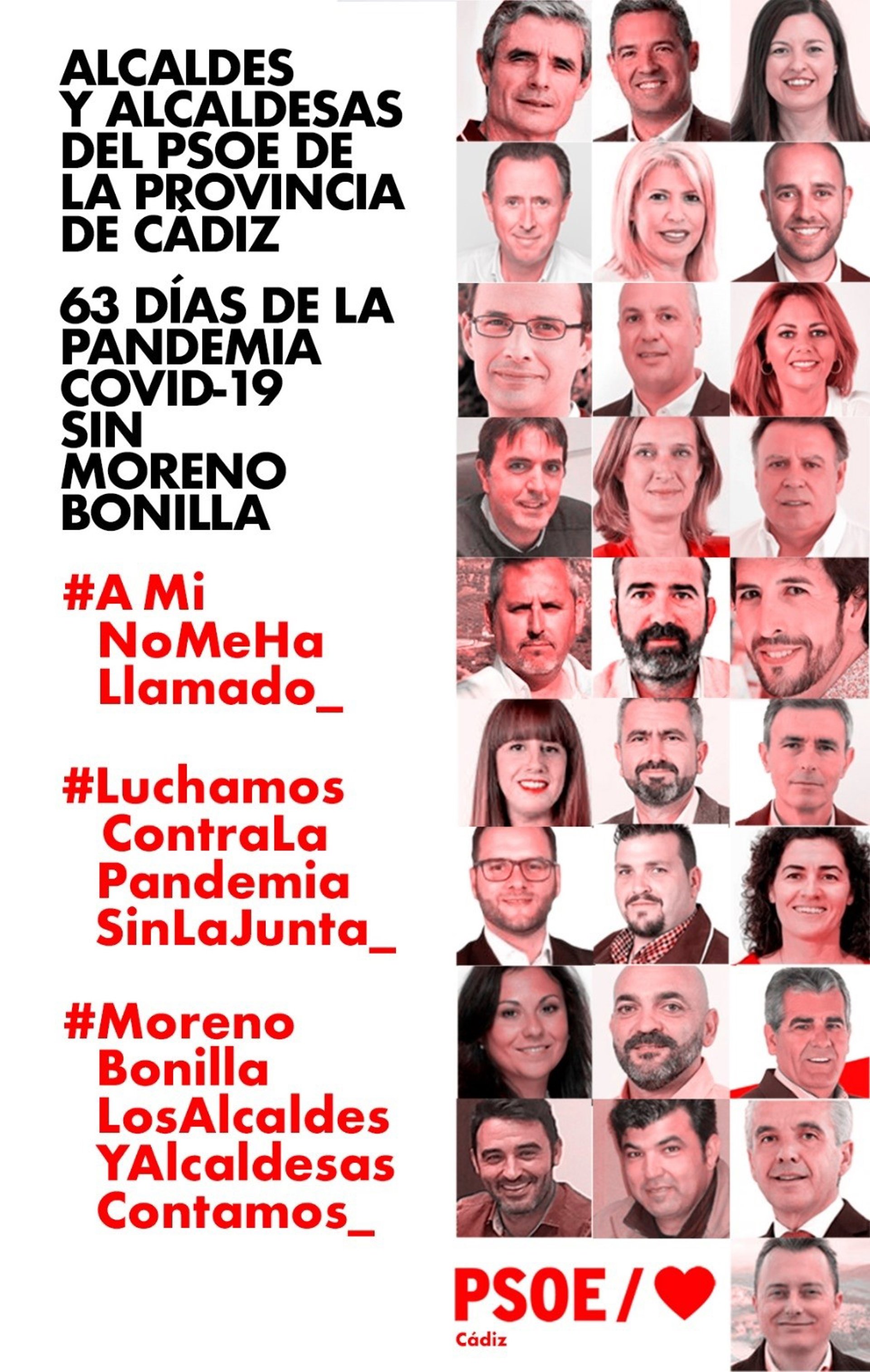 ALCALDES
Y ALCALDESAS
DEL PSOE DE
LA PROVINCIA
DE CÁDIZ

63 DÍAS DE LA
PANDEMIA
COVID-19
SIN
MORENO
BONILLA

#A Mi
NoMeHa
Llamado_

#Luchamos
ContraLa
Pandemia
SinLaJunta_

#Moreno
Bonilla
LosAlcaldes
YAlcaldesas
Contamos_

PSOE/
Cádiz